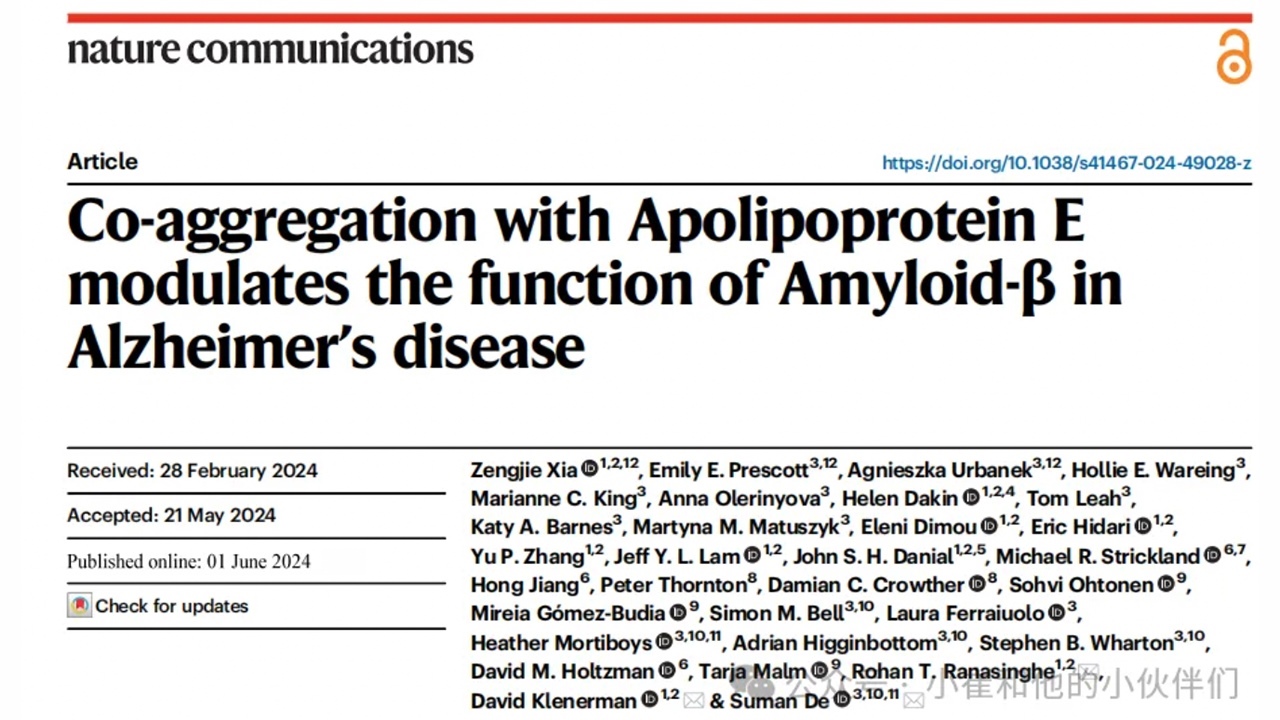 nature communications

Article

https://doi.org/10.1038/s41467-024-49028-z

Co-aggregation with Apolipoprotein E modulates the function of Amyloid-β in Alzheimer's disease

Received: 28 February 2024

Accepted: 21 May 2024

Published online: 01 June 2024

Check for updates

Zengjie Xia $^{1,2,12}$, Emily E. Prescott$^{3,12}$, Agnieszka Urbanek$^{3,12}$, Hollie E. Wareing$^{3}$, Marianne C. King$^{3}$, Anna Olerinyova$^{3}$, Helen Dakin $^{1,2,4}$, Tom Leah$^{3}$, Katy A. Barnes$^{3}$, Martyna M. Matuszyk$^{3}$, Eleni Dimou $^{1,2}$, Eric Hidari $^{1,2}$, Yu P. Zhang$^{1,2}$, Jeff Y. L. Lam $^{1,2}$, John S. H. Danial$^{1,2,5}$, Michael R. Strickland $^{6,7}$, Hong Jiang$^{6}$, Peter Thornton$^{8}$, Damian C. Crowther $^{8}$, Sohvi Ohtonen $^{9}$, Mireia Gómez-Budia $^{9}$, Simon M. Bell$^{3,10}$, Laura Ferraiuolo $^{3}$, Heather Mortiboys $^{3,10,11}$, Adrian Higginbottom$^{3,10}$, Stephen B. Wharton$^{3,10}$, David M. Holtzman $^{6}$, Tarja Malm $^{9}$, Rohan T. Ranasinghe$^{1,2}$, David Klenerman $^{1,2}$ & Suman De $^{3,10,11}$

公众号 · 小崔和他的小伙伴们